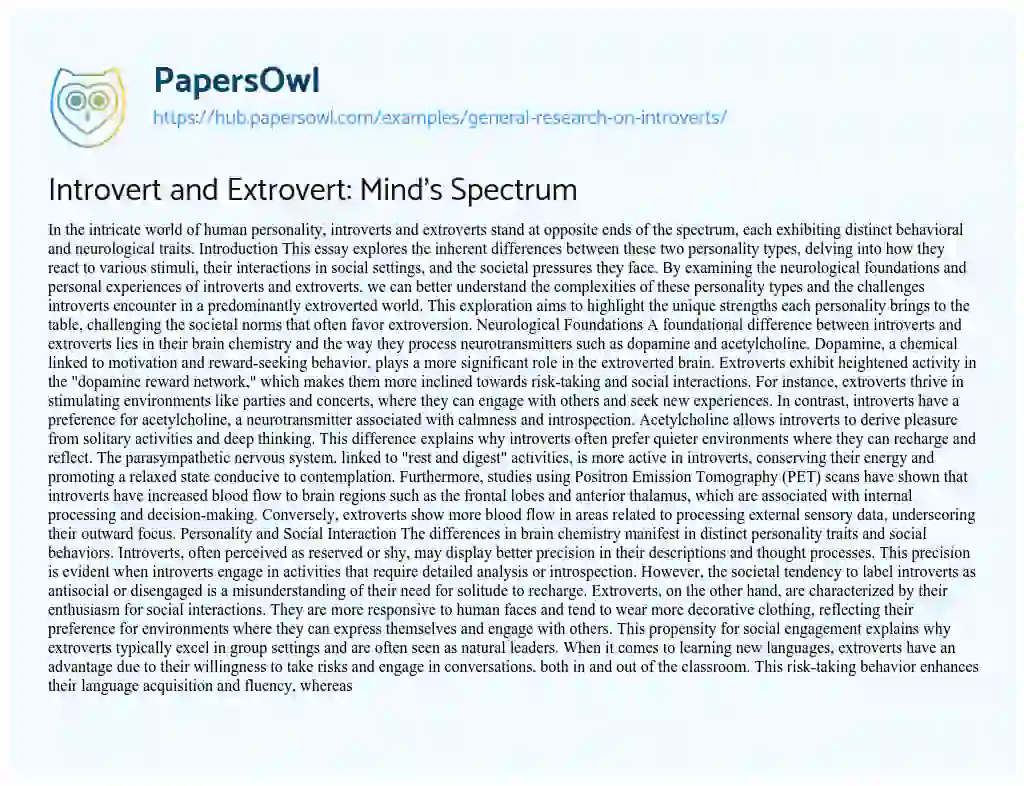 PapersOwl
https://hub.papersowl.com/examples/general-research-on-introverts/

Introvert and Extrovert: Mind's Spectrum

In the intricate world of human personality, introverts and extroverts stand at opposite ends of the spectrum, each exhibiting distinct behavioral and neurological traits. Introduction This essay explores the inherent differences between these two personality types, delving into how they react to various stimuli, their interactions in social settings, and the societal pressures they face. By examining the neurological foundations and personal experiences of introverts and extroverts, we can better understand the complexities of these personality types and the challenges introverts encounter in a predominantly extroverted world. This exploration aims to highlight the unique strengths each personality brings to the table, challenging the societal norms that often favor extroversion. Neurological Foundations A foundational difference between introverts and extroverts lies in their brain chemistry and the way they process neurotransmitters such as dopamine and acetylcholine. Dopamine, a chemical linked to motivation and reward-seeking behavior, plays a more significant role in the extroverted brain. Extroverts exhibit heightened activity in the "dopamine reward network," which makes them more inclined towards risk-taking and social interactions. For instance, extroverts thrive in stimulating environments like parties and concerts, where they can engage with others and seek new experiences. In contrast, introverts have a preference for acetylcholine, a neurotransmitter associated with calmness and introspection. Acetylcholine allows introverts to derive pleasure from solitary activities and deep thinking. This difference explains why introverts often prefer quieter environments where they can recharge and reflect. The parasympathetic nervous system, linked to "rest and digest" activities, is more active in introverts, conserving their energy and promoting a relaxed state conducive to contemplation. Furthermore, studies using Positron Emission Tomography (PET) scans have shown that introverts have increased blood flow to brain regions such as the frontal lobes and anterior thalamus, which are associated with internal processing and decision-making. Conversely, extroverts show more blood flow in areas related to processing external sensory data, underscoring their outward focus. Personality and Social Interaction The differences in brain chemistry manifest in distinct personality traits and social behaviors. Introverts, often perceived as reserved or shy, may display better precision in their descriptions and thought processes. This precision is evident when introverts engage in activities that require detailed analysis or introspection. However, the societal tendency to label introverts as antisocial or disengaged is a misunderstanding of their need for solitude to recharge. Extroverts, on the other hand, are characterized by their enthusiasm for social interactions. They are more responsive to human faces and tend to wear more decorative clothing, reflecting their preference for environments where they can express themselves and engage with others. This propensity for social engagement explains why extroverts typically excel in group settings and are often seen as natural leaders. When it comes to learning new languages, extroverts have an advantage due to their willingness to take risks and engage in conversations, both in and out of the classroom. This risk-taking behavior enhances their language acquisition and fluency, whereas